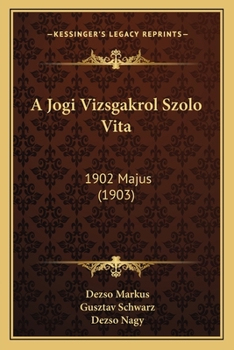 —KESSINGER'S LEGACY REPRINTS—

A Jogi Vizsgakrol Szolo Vita

1902 Majus
(1903)

Dezso Markus
Gusztav Schwarz
Dezso Nagy